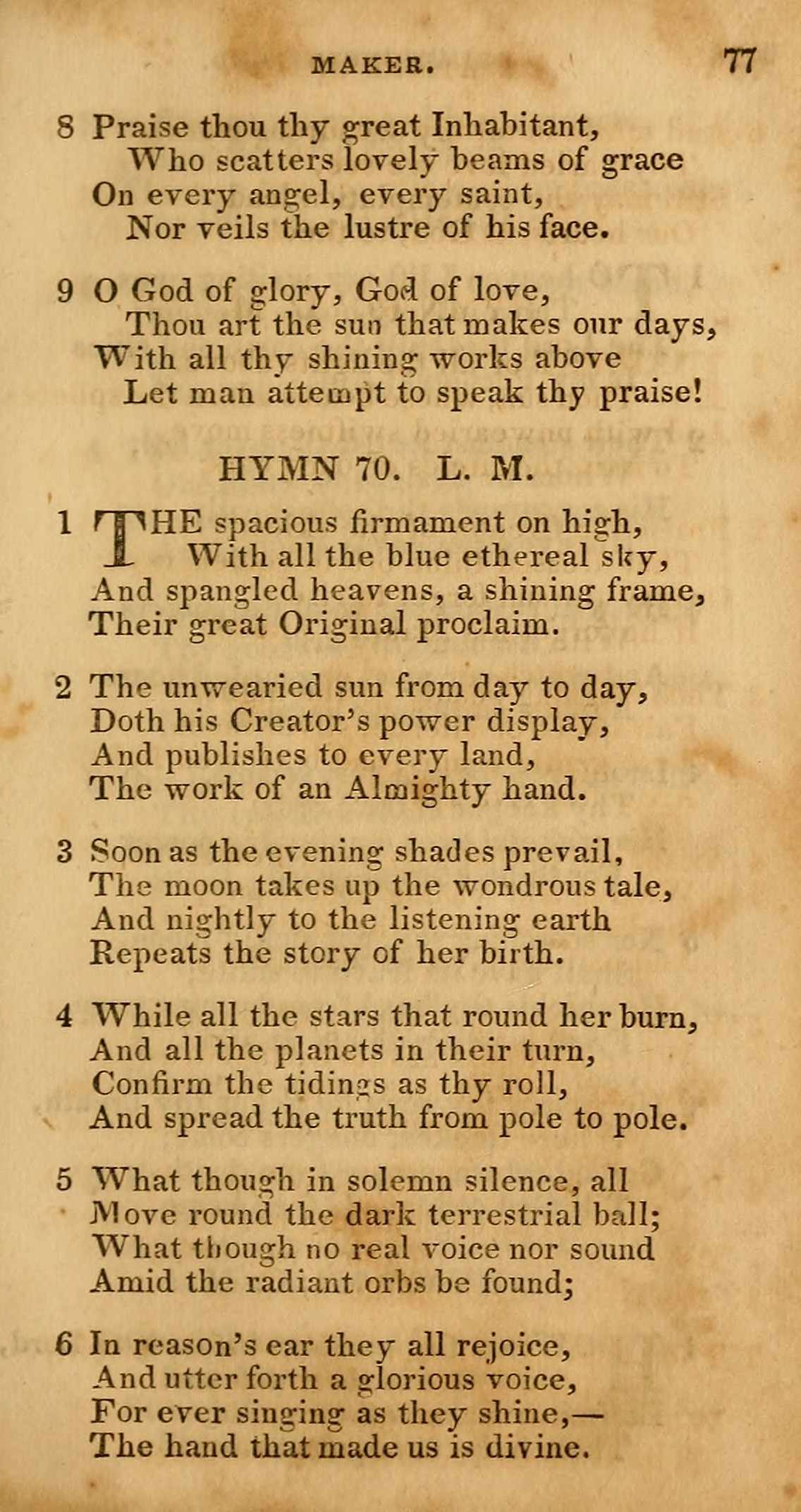 MAKER. 77

8 Praise thou thy great Inhabitant,
Who scatters lovely beams of grace
On every angel, every saint,
Nor veils the lustre of his face.

9 O God of glory, God of love,
Thou art the sun that makes our days,
With all thy shining works above
Let man attempt to speak thy praise!

HYMN 70. L. M.

1 THE spacious firmament on high,
With all the blue ethereal sky,
And spangled heavens, a shining frame,
Their great Original proclaim.

2 The unwearied sun from day to day,
Doth his Creator's power display,
And publishes to every land,
The work of an Almighty hand.

3 Soon as the evening shades prevail,
The moon takes up the wondrous tale,
And nightly to the listening earth
Repeats the story of her birth.

4 While all the stars that round her burn,
And all the planets in their turn,
Confirm the tidings as thy roll,
And spread the truth from pole to pole.

5 What though in solemn silence, all
Move round the dark terrestrial ball;
What though no real voice nor sound
Amid the radiant orbs be found;

6 In reason's ear they all rejoice,
And utter forth a glorious voice,
For ever singing as they shine,—
The hand that made us is divine.